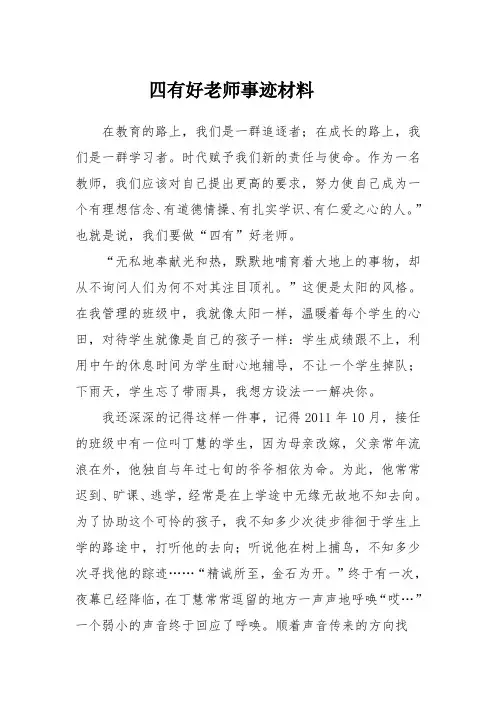 四有好老师事迹材料

在教育的路上，我们是一群追逐者；在成长的路上，我们是一群学习者。时代赋予我们新的责任与使命。作为一名教师，我们应该对自己提出更高的要求，努力使自己成为一个有理想信念、有道德情操、有扎实学识、有仁爱之心的人。”也就是说，我们要做“四有”好老师。

“无私地奉献光和热，默默地哺育着大地上的事物，却从不询问人们为何不对其注目顶礼。”这便是太阳的风格。在我管理的班级中，我就像太阳一样，温暖着每个学生的心田，对待学生就像是自己的孩子一样：学生成绩跟不上，利用中午的休息时间为学生耐心地辅导，不让一个学生掉队；下雨天，学生忘了带雨具，我想方设法一一解决你。

我还深深的记得这样一件事，记得2011年10月，接任的班级中有一位叫丁慧的学生，因为母亲改嫁，父亲常年流浪在外，他独自与年过七旬的爷爷相依为命。为此，他常常迟到、旷课、逃学，经常是在上学途中无缘无故地不知去向。为了协助这个可怜的孩子，我不知多少次徒步徘徊于学生上学的路途中，打听他的去向；听说他在树上捕鸟，不知多少次寻找他的踪迹……“精诚所至，金石为开。”终于有一次，夜幕已经降临，在丁慧常常逗留的地方一声声地呼唤“哎…”一个弱小的声音终于回应了呼唤。顺着声音传来的方向找